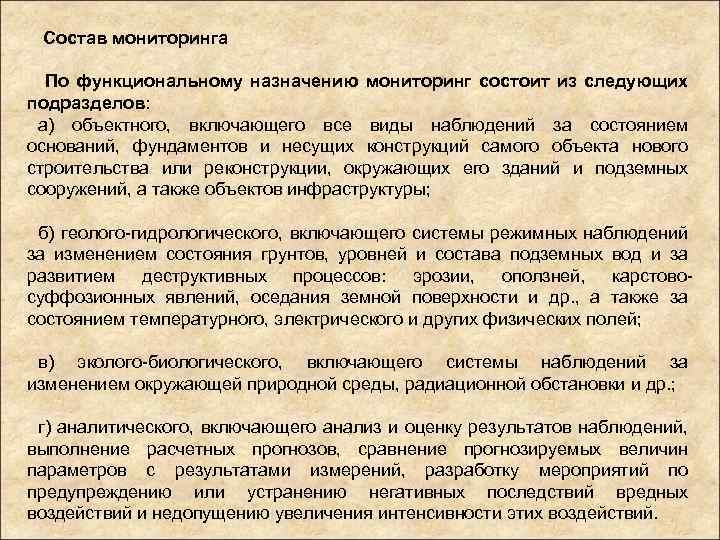 Состав мониторинга

По функциональному назначению мониторинг состоит из следующих подразделов:

а) объектного, включающего все виды наблюдений за состоянием оснований, фундаментов и несущих конструкций самого объекта нового строительства или реконструкции, окружающих его зданий и подземных сооружений, а также объектов инфраструктуры;

б) геолого-гидрологического, включающего системы режимных наблюдений за изменением состояния грунтов, уровней и состава подземных вод и за развитием деструктивных процессов: эрозии, оползней, карстово-суффозионных явлений, оседания земной поверхности и др., а также за состоянием температурного, электрического и других физических полей;

в) эколого-биологического, включающего системы наблюдений за изменением окружающей природной среды, радиационной обстановки и др.;

г) аналитического, включающего анализ и оценку результатов наблюдений, выполнение расчетных прогнозов, сравнение прогнозируемых величин параметров с результатами измерений, разработку мероприятий по предупреждению или устранению негативных последствий вредных воздействий и недопущению увеличения интенсивности этих воздействий.